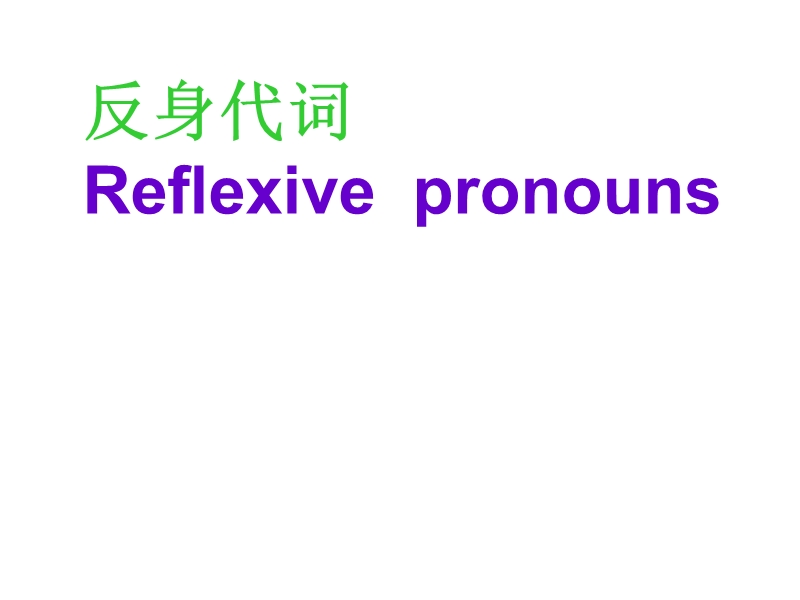 反身代词
Reflexive pronouns